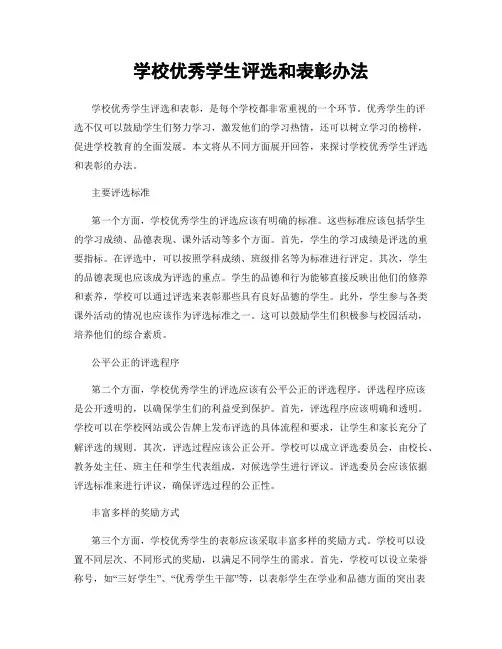 学校优秀学生评选和表彰办法

学校优秀学生评选和表彰，是每个学校都非常重视的一个环节。优秀学生的评选不仅可以鼓励学生们努力学习，激发他们的学习热情，还可以树立学习的榜样，促进学校教育的全面发展。本文将从不同方面展开回答，来探讨学校优秀学生评选和表彰的办法。

主要评选标准

第一个方面，学校优秀学生的评选应该有明确的标准。这些标准应该包括学生的学习成绩、品德表现、课外活动等多个方面。首先，学生的学习成绩是评选的重要指标。在评选中，可以按照学科成绩、班级排名等为标准进行评定。其次，学生的品德表现也应该成为评选的重点。学生的品德和行为能够直接反映出他们的修养和素养，学校可以通过评选来表彰那些具有良好品德的学生。此外，学生参与各类课外活动的情况也应该作为评选标准之一。这可以鼓励学生们积极参与校园活动，培养他们的综合素质。

公平公正的评选程序

第二个方面，学校优秀学生的评选应该有公平公正的评选程序。评选程序应该是公开透明的，以确保学生们的利益受到保护。首先，评选程序应该明确和透明。学校可以在学校网站或公告牌上发布评选的具体流程和要求，让学生和家长充分了解评选的规则。其次，评选过程应该公正公开。学校可以成立评选委员会，由校长、教务处主任、班主任和学生代表组成，对候选学生进行评议。评选委员会应该依据评选标准来进行评议，确保评选过程的公正性。

丰富多样的奖励方式

第三个方面，学校优秀学生的表彰应该采取丰富多样的奖励方式。学校可以设置不同层次、不同形式的奖励，以满足不同学生的需求。首先，学校可以设立荣誉称号，如“三好学生”、“优秀学生干部”等，以表彰学生在学业和品德方面的突出表